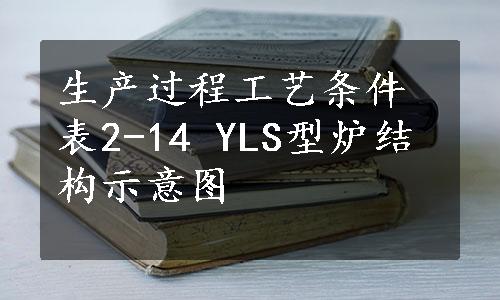 生产过程工艺条件表2-14 YLS型炉结构示意图